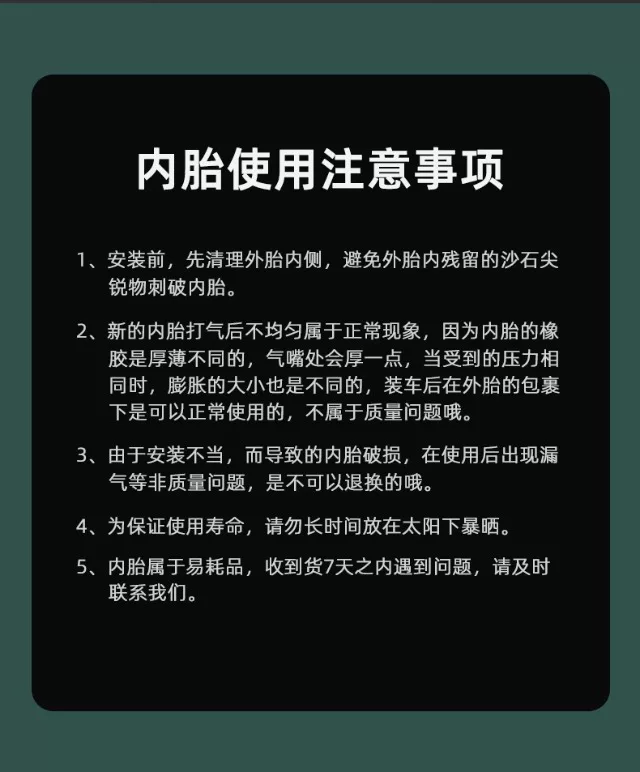 内胎使用注意事项

1、安装前，先清理外胎内侧，避免外胎内残留的沙石尖锐物刺破内胎。

2、新的内胎打气后不均匀属于正常现象，因为内胎的橡胶是厚薄不同的，气嘴处会厚一点，当受到的压力相同时，膨胀的大小也是不同的，装车后在外胎的包裹下是可以正常使用的，不属于质量问题哦。

3、由于安装不当，而导致的内胎破损，在使用后出现漏气等非质量问题，是不可以退换的哦。

4、为保证使用寿命，请勿长时间放在太阳下暴晒。

5、内胎属于易耗品，收到货7天之内遇到问题，请及时联系我们。